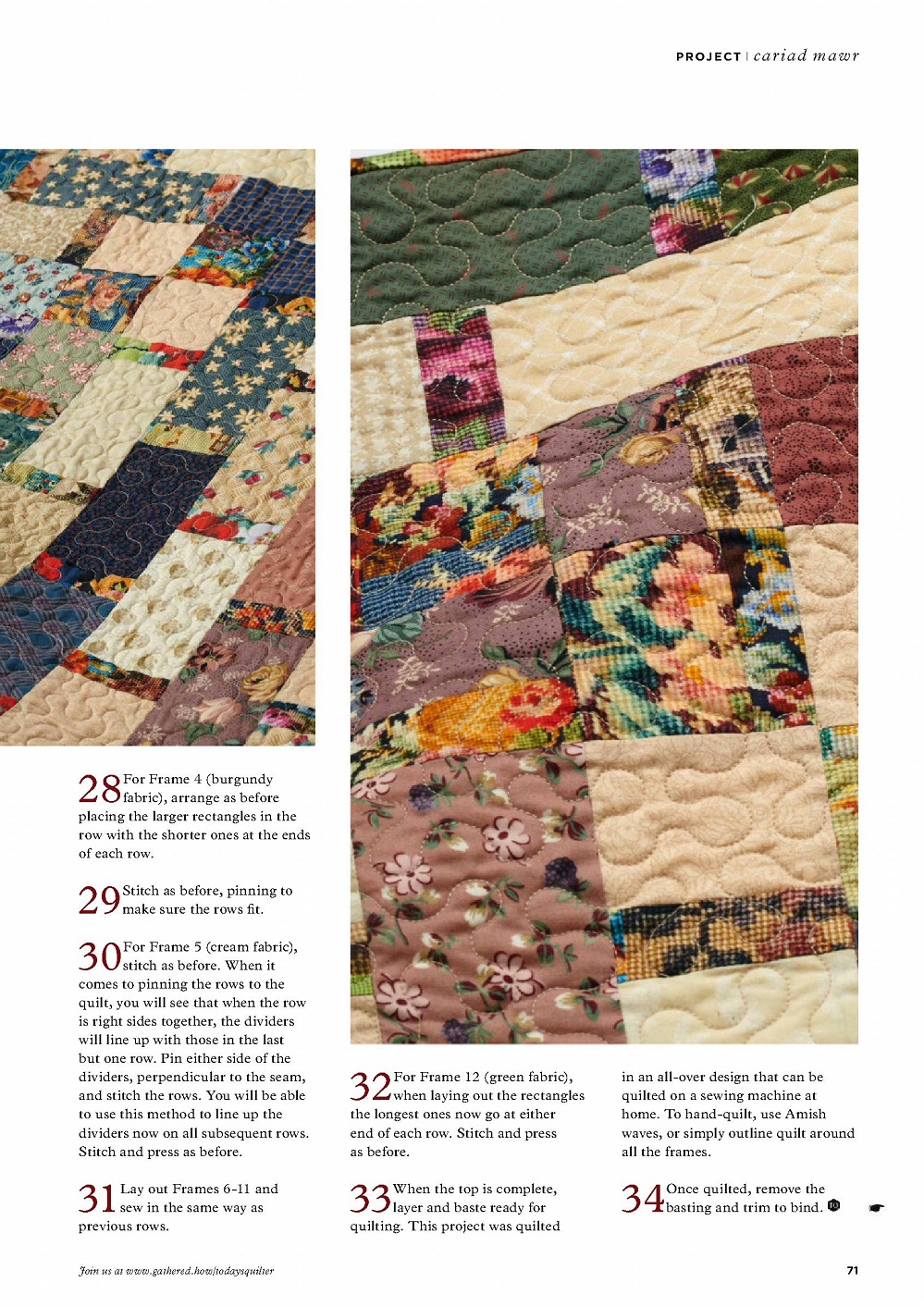 PROJECT | cariad mawr

28 For Frame 4 (burgundy fabric), arrange as before placing the larger rectangles in the row with the shorter ones at the ends of each row.

29 Stitch as before, pinning to make sure the rows fit.

30 For Frame 5 (cream fabric), stitch as before. When it comes to pinning the rows to the quilt, you will see that when the row is right sides together, the dividers will line up with those in the last but one row. Pin either side of the dividers, perpendicular to the seam, and stitch the rows. You will be able to use this method to line up the dividers now on all subsequent rows. Stitch and press as before.

31 Lay out Frames 6-11 and sew in the same way as previous rows.

32 For Frame 12 (green fabric), when laying out the rectangles the longest ones now go at either end of each row. Stitch and press as before.

33 When the top is complete, layer and baste ready for quilting. This project was quilted in an all-over design that can be quilted on a sewing machine at home. To hand-quilt, use Amish waves, or simply outline quilt around all the frames.

34 Once quilted, remove the basting and trim to bind.

Join us at www.gathered.how/todaysquilter

71